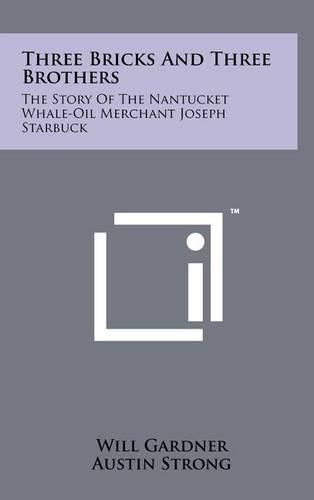 Three Bricks And Three Brothers

The Story Of The Nantucket Whale-Oil Merchant Joseph Starbuck

™

Will Gardner
Austin Strong